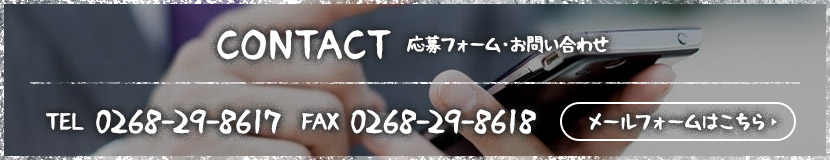 CONTACT 応募フォーム・お問い合わせ

TEL 0268-29-8617 FAX 0268-29-8618

メールフォームはこちら